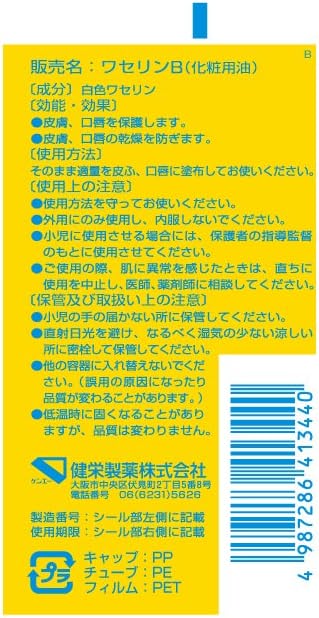 B

販売名：ワセリンB（化粧用油）

〔成分〕白色ワセリン
〔効能・効果〕
●皮膚、口唇を保護します。
●皮膚、口唇の乾燥を防ぎます。
〔使用方法〕
そのまま適量を皮ふ、口唇に塗布してお使いください。
〔使用上の注意〕
●使用方法を守ってお使いください。
●外用にのみ使用し、内服しないでください。
●小児に使用させる場合には、保護者の指導監督のもとに使用させてください。
●ご使用の際、肌に異常を感じたときは、直ちに使用を中止し、医師、薬剤師に相談してください。
〔保管及び取扱い上の注意〕
●小児の手の届かない所に保管してください。
●直射日光を避け、なるべく湿気の少ない涼しい所に密栓して保管してください。
●他の容器に入れ替えないでください。（誤用の原因になったり品質が変わることがあります。）
●低温時に固くなることがありますが、品質は変わりません。

ケンエー
健栄製薬株式会社
大阪市中央区伏見町2丁目5番8号
電話番号 06(6231)5626

製造番号：シール部左側に記載
使用期限：シール部右側に記載

プラ
キャップ：PP
チューブ：PE
フィルム：PET

4 987286 413440